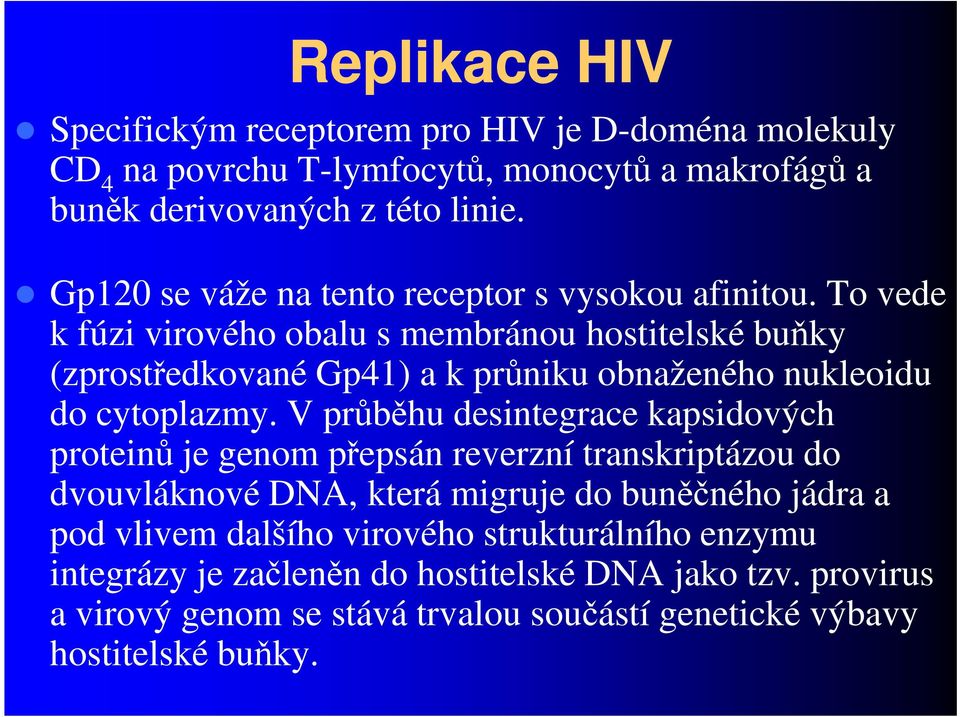 Replikace HIV

Specifickým receptorem pro HIV je D-doména molekuly $CD_4$ na povrchu T-lymfocytů, monocytů a makrofágů a buněk derivovaných z této linie.

Gp120 se váže na tento receptor s vysokou afinitou. To vede k fúzi virového obalu s membránou hostitelské buňky (zprostředkované Gp41) a k průniku obnaženého nukleoidu do cytoplazmy. V průběhu desintegrace kapsidových proteinů je genom přepsán reverzní transkriptázou do dvouvláknové DNA, která migruje do buněčného jádra a pod vlivem dalšího virového strukturálního enzymu integrázy je začleněn do hostitelské DNA jako tzv. provirus a virový genom se stává trvalou součástí genetické výbavy hostitelské buňky.